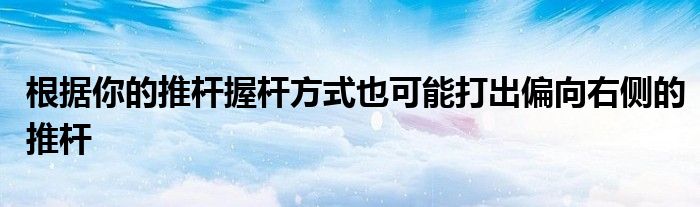 根据你的推杆握杆方式也可能打出偏向右侧的推杆